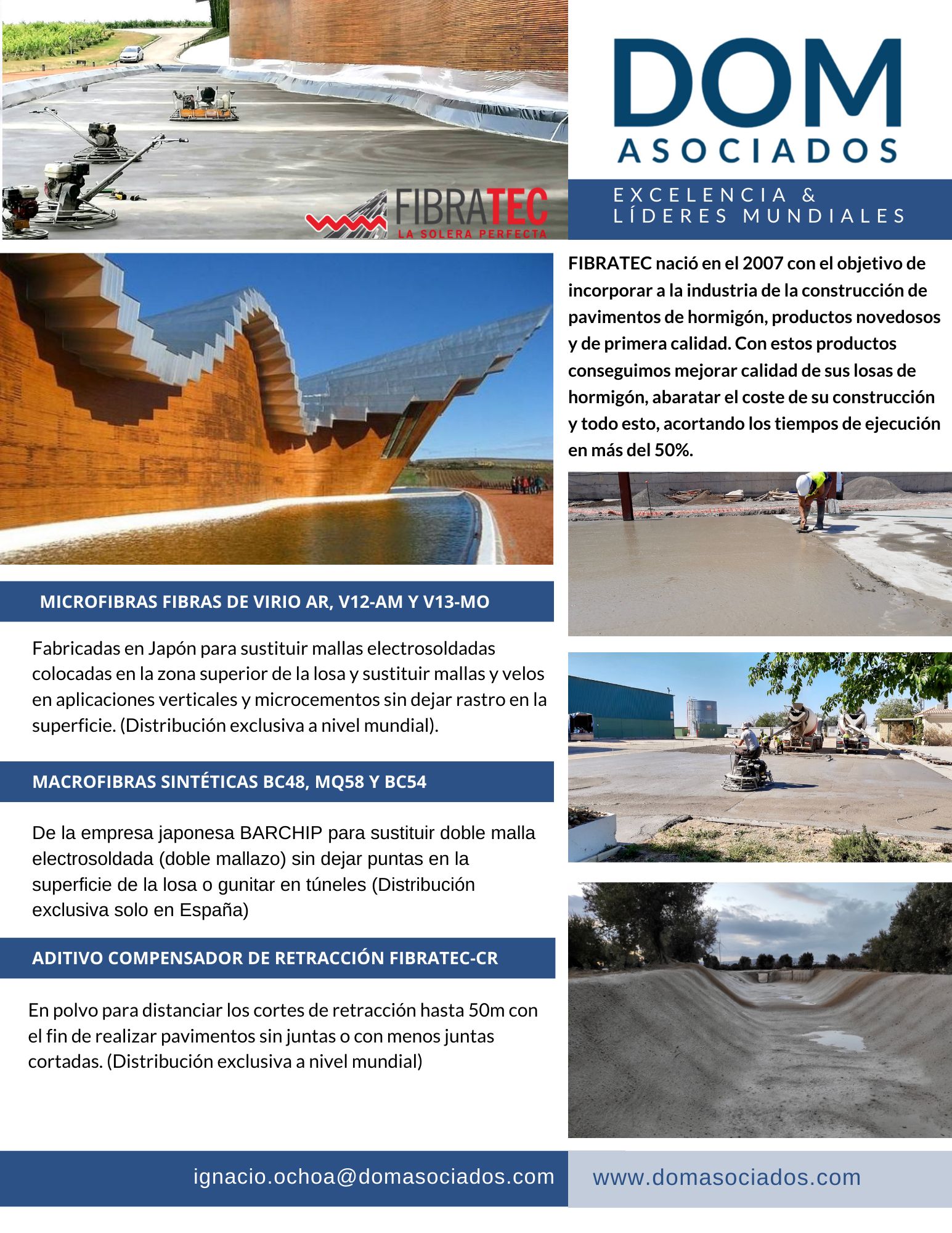 FIBRATEC
LA SOLERA PERFECTA

DOM
ASOCIADOS

EXCELENCIA &
LÍDERES MUNDIALES

FIBRATEC nació en el 2007 con el objetivo de incorporar a la industria de la construcción de pavimentos de hormigón, productos novedosos y de primera calidad. Con estos productos conseguimos mejorar calidad de sus losas de hormigón, abaratar el coste de su construcción y todo esto, acortando los tiempos de ejecución en más del 50%.

MICROFIBRAS FIBRAS DE VIRIO AR, V12-AM Y V13-MO

Fabricadas en Japón para sustituir mallas electrosoldadas colocadas en la zona superior de la losa y sustituir mallas y velos en aplicaciones verticales y microcementos sin dejar rastro en la superficie. (Distribución exclusiva a nivel mundial).

MACROFIBRAS SINTÉTICAS BC48, MQ58 Y BC54

De la empresa japonesa BARCHIP para sustituir doble malla electrosoldada (doble mallazo) sin dejar puntas en la superficie de la losa o gunitar en túneles (Distribución exclusiva solo en España)

ADITIVO COMPENSADOR DE RETRACCIÓN FIBRATEC-CR

En polvo para distanciar los cortes de retracción hasta 50m con el fin de realizar pavimentos sin juntas o con menos juntas cortadas. (Distribución exclusiva a nivel mundial)

ignacio.ochoa@domasociados.com

www.domasociados.com